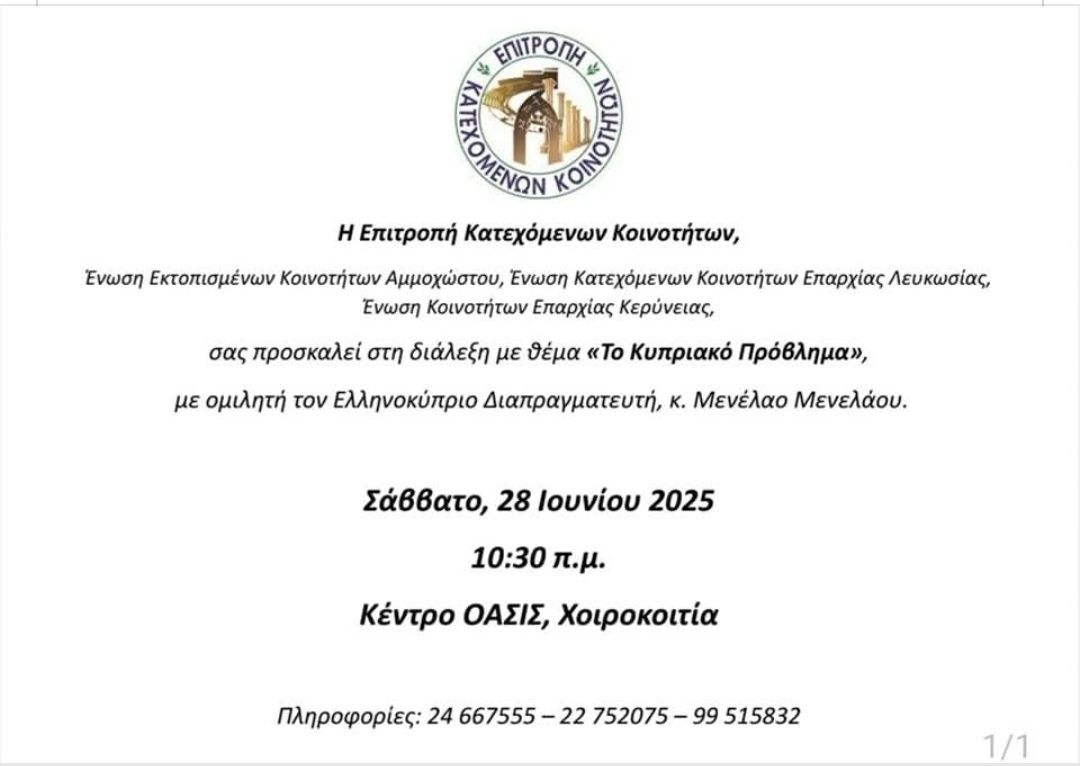 ΕΠΙΤΡΟΠΗ ΚΑΤΕΧΟΜΕΝΩΝ ΚΟΙΝΟΤΗΤΩΝ

Η Επιτροπή Κατεχόμενων Κοινοτήτων,

Ένωση Εκτοπισμένων Κοινοτήτων Αμμοχώστου, Ένωση Κατεχόμενων Κοινοτήτων Επαρχίας Λευκωσίας, Ένωση Κοινοτήτων Επαρχίας Κερύνειας,

σας προσκαλεί στη διάλεξη με θέμα «Το Κυπριακό Πρόβλημα»,

με ομιλητή τον Ελληνοκύπριο Διαπραγματευτή, κ. Μενέλαο Μενελάου.

Σάββατο, 28 Ιουνίου 2025

10:30 π.μ.

Κέντρο ΟΑΣΙΣ, Χοιροκοιτία

Πληροφορίες: 24 667555 – 22 752075 – 99 515832

1/1